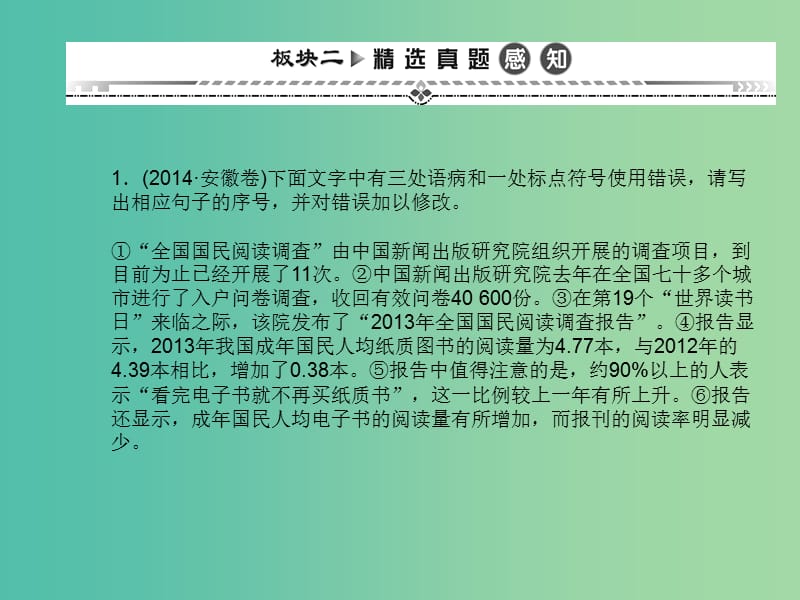 板块二 精选真题感知

1．(2014·安徽卷)下面文字中有三处语病和一处标点符号使用错误，请写出相应句子的序号，并对错误加以修改。

①“全国国民阅读调查”由中国新闻出版研究院组织开展的调查项目，到目前为止已经开展了11次。②中国新闻出版研究院去年在全国七十多个城市进行了入户问卷调查，收回有效问卷40 600份。③在第19个“世界读书日”来临之际，该院发布了“2013年全国国民阅读调查报告”。④报告显示，2013年我国成年国民人均纸质图书的阅读量为4.77本，与2012年的4.39本相比，增加了0.38本。⑤报告中值得注意的是，约90%以上的人表示“看完电子书就不再买纸质书”，这一比例较上一年有所上升。⑥报告还显示，成年国民人均电子书的阅读量有所增加，而报刊的阅读率明显减少。